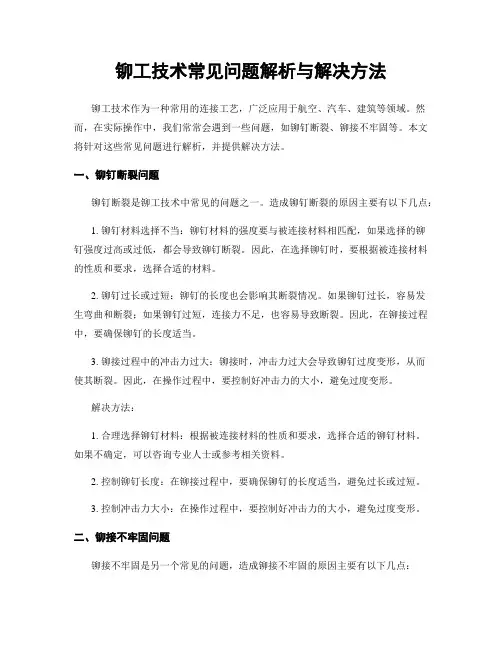 铆工技术常见问题解析与解决方法

铆工技术作为一种常用的连接工艺，广泛应用于航空、汽车、建筑等领域。然而，在实际操作中，我们常常会遇到一些问题，如铆钉断裂、铆接不牢固等。本文将针对这些常见问题进行解析，并提供解决方法。

一、铆钉断裂问题

铆钉断裂是铆工技术中常见的问题之一。造成铆钉断裂的原因主要有以下几点：

1. 铆钉材料选择不当：铆钉材料的强度要与被连接材料相匹配，如果选择的铆钉强度过高或过低，都会导致铆钉断裂。因此，在选择铆钉时，要根据被连接材料的性质和要求，选择合适的材料。

2. 铆钉过长或过短：铆钉的长度也会影响其断裂情况。如果铆钉过长，容易发生弯曲和断裂；如果铆钉过短，连接力不足，也容易导致断裂。因此，在铆接过程中，要确保铆钉的长度适当。

3. 铆接过程中的冲击力过大：铆接时，冲击力过大会导致铆钉过度变形，从而使其断裂。因此，在操作过程中，要控制好冲击力的大小，避免过度变形。

解决方法：

1. 合理选择铆钉材料：根据被连接材料的性质和要求，选择合适的铆钉材料。如果不确定，可以咨询专业人士或参考相关资料。

2. 控制铆钉长度：在铆接过程中，要确保铆钉的长度适当，避免过长或过短。

3. 控制冲击力大小：在操作过程中，要控制好冲击力的大小，避免过度变形。

二、铆接不牢固问题

铆接不牢固是另一个常见的问题，造成铆接不牢固的原因主要有以下几点：